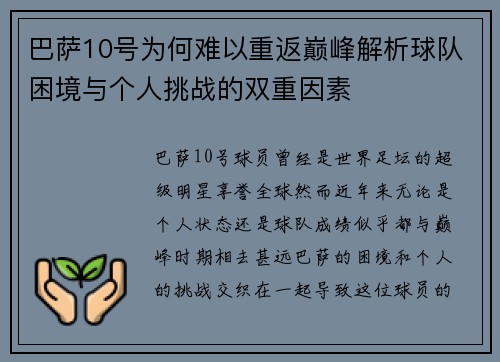 巴萨10号为何难以重返巅峰解析球队困境与个人挑战的双重因素

巴萨10号球员曾经是世界足坛的超级明星享誉全球然而近年来无论是个人状态还是球队成绩似乎都与巅峰时期相去甚远巴萨的困境和个人的挑战交织在一起导致这位球员的